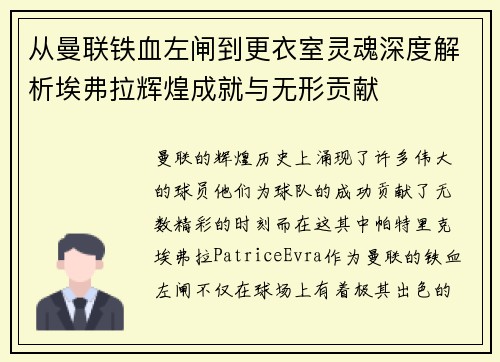 从曼联铁血左闸到更衣室灵魂深度解析埃弗拉辉煌成就与无形贡献

曼联的辉煌历史上涌现了许多伟大的球员他们为球队的成功贡献了无数精彩的时刻而在这其中帕特里克埃弗拉PatriceEvra作为曼联的铁血左闸不仅在球场上有着极其出色的